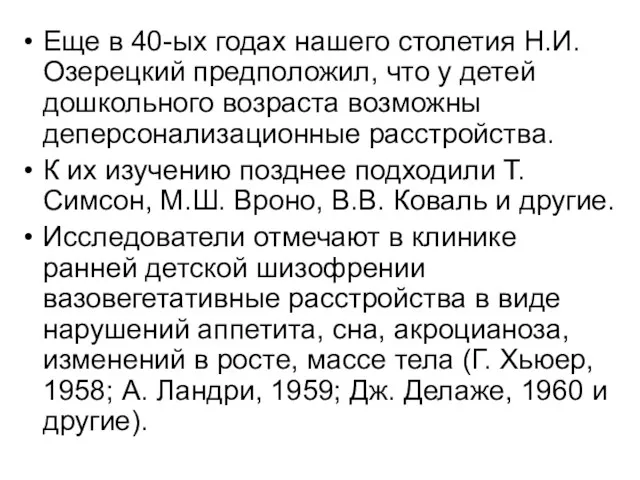 • Еще в 40-ых годах нашего столетия Н.И. Озерецкий предположил, что у детей дошкольного возраста возможны деперсонализационные расстройства.
• К их изучению позднее подходили Т. Симсон, М.Ш. Вроно, В.В. Коваль и другие.
• Исследователи отмечают в клинике ранней детской шизофрении вазовегетативные расстройства в виде нарушений аппетита, сна, акроцианоза, изменений в росте, массе тела (Г. Хьюер, 1958; А. Ландри, 1959; Дж. Делаже, 1960 и другие).